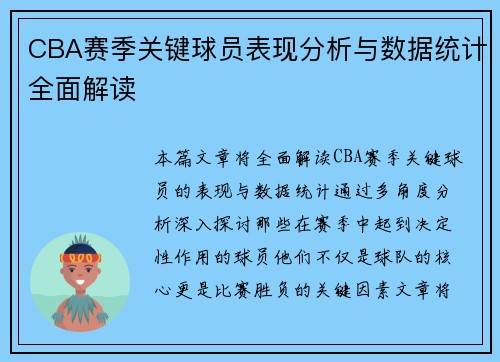 CBA赛季关键球员表现分析与数据统计全面解读

本篇文章将全面解读CBA赛季关键球员的表现与数据统计通过多角度分析深入探讨那些在赛季中起到决定性作用的球员他们不仅是球队的核心更是比赛胜负的关键因素文章将